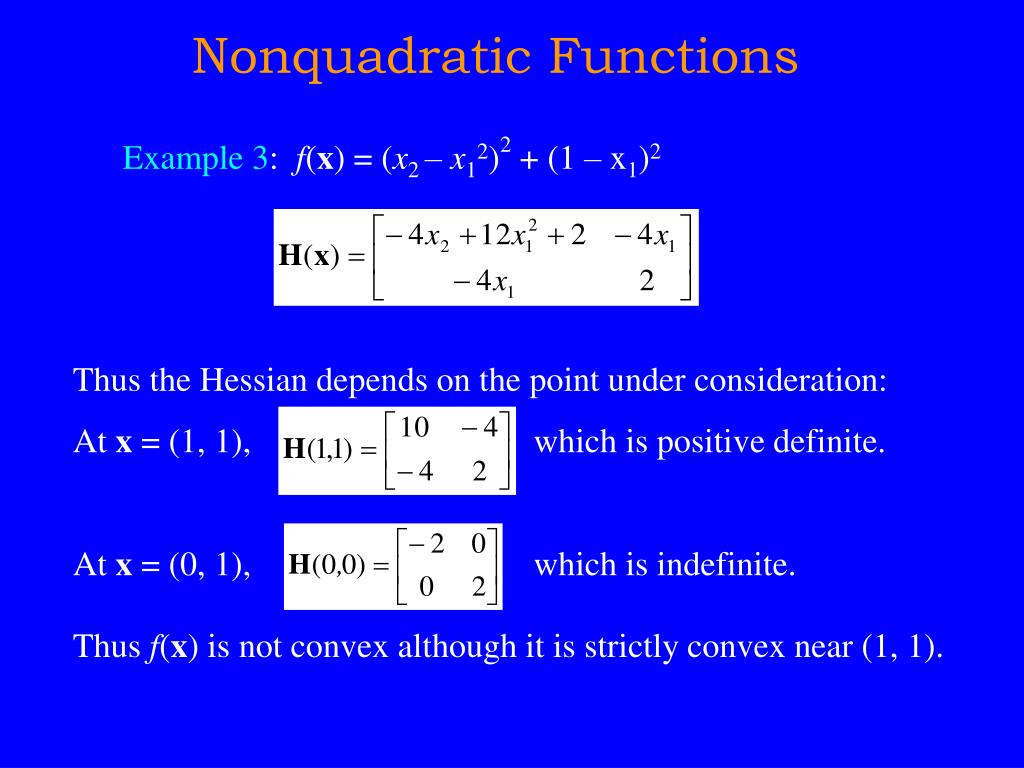 Nonquadratic Functions

Example 3: $f(\mathbf{x}) = (x_2 - x_1^2)^2 + (1 - x_1)^2$

$\mathbf{H}(\mathbf{x}) = \begin{bmatrix} -4x_2 + 12x_1^2 + 2 & -4x_1 \\ -4x_1 & 2 \end{bmatrix}$

Thus the Hessian depends on the point under consideration:

At $\mathbf{x} = (1, 1)$, $\mathbf{H}(1,1) = \begin{bmatrix} 10 & -4 \\ -4 & 2 \end{bmatrix}$ which is positive definite.

At $\mathbf{x} = (0, 1)$, $\mathbf{H}(0,0) = \begin{bmatrix} -2 & 0 \\ 0 & 2 \end{bmatrix}$ which is indefinite.

Thus $f(\mathbf{x})$ is not convex although it is strictly convex near (1, 1).